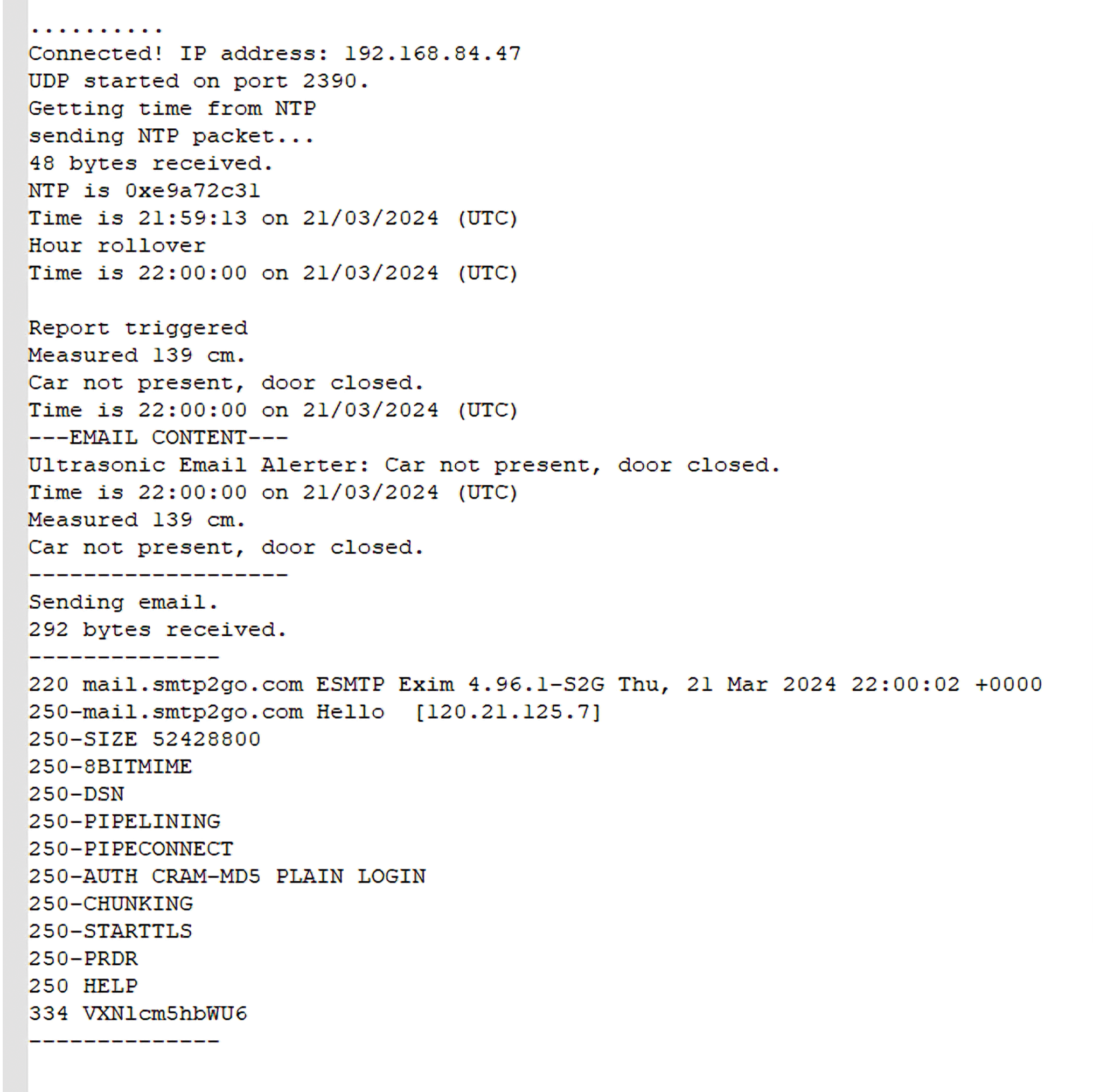 ..........
Connected! IP address: 192.168.84.47
UDP started on port 2390.
Getting time from NTP
sending NTP packet...
48 bytes received.
NTP is 0xe9a72c31
Time is 21:59:13 on 21/03/2024 (UTC)
Hour rollover
Time is 22:00:00 on 21/03/2024 (UTC)

Report triggered
Measured 139 cm.
Car not present, door closed.
Time is 22:00:00 on 21/03/2024 (UTC)
---EMAIL CONTENT---
Ultrasonic Email Alerter: Car not present, door closed.
Time is 22:00:00 on 21/03/2024 (UTC)
Measured 139 cm.
Car not present, door closed.
-------------------
Sending email.
292 bytes received.
--------------
220 mail.smtp2go.com ESMTP Exim 4.96.1-S2G Thu, 21 Mar 2024 22:00:02 +0000
250-mail.smtp2go.com Hello  [120.21.125.7]
250-SIZE 52428800
250-8BITMIME
250-DSN
250-PIPELINING
250-PIPECONNECT
250-AUTH CRAM-MD5 PLAIN LOGIN
250-CHUNKING
250-STARTTLS
250-PRDR
250 HELP
334 VXNlcm5hbWU6
--------------